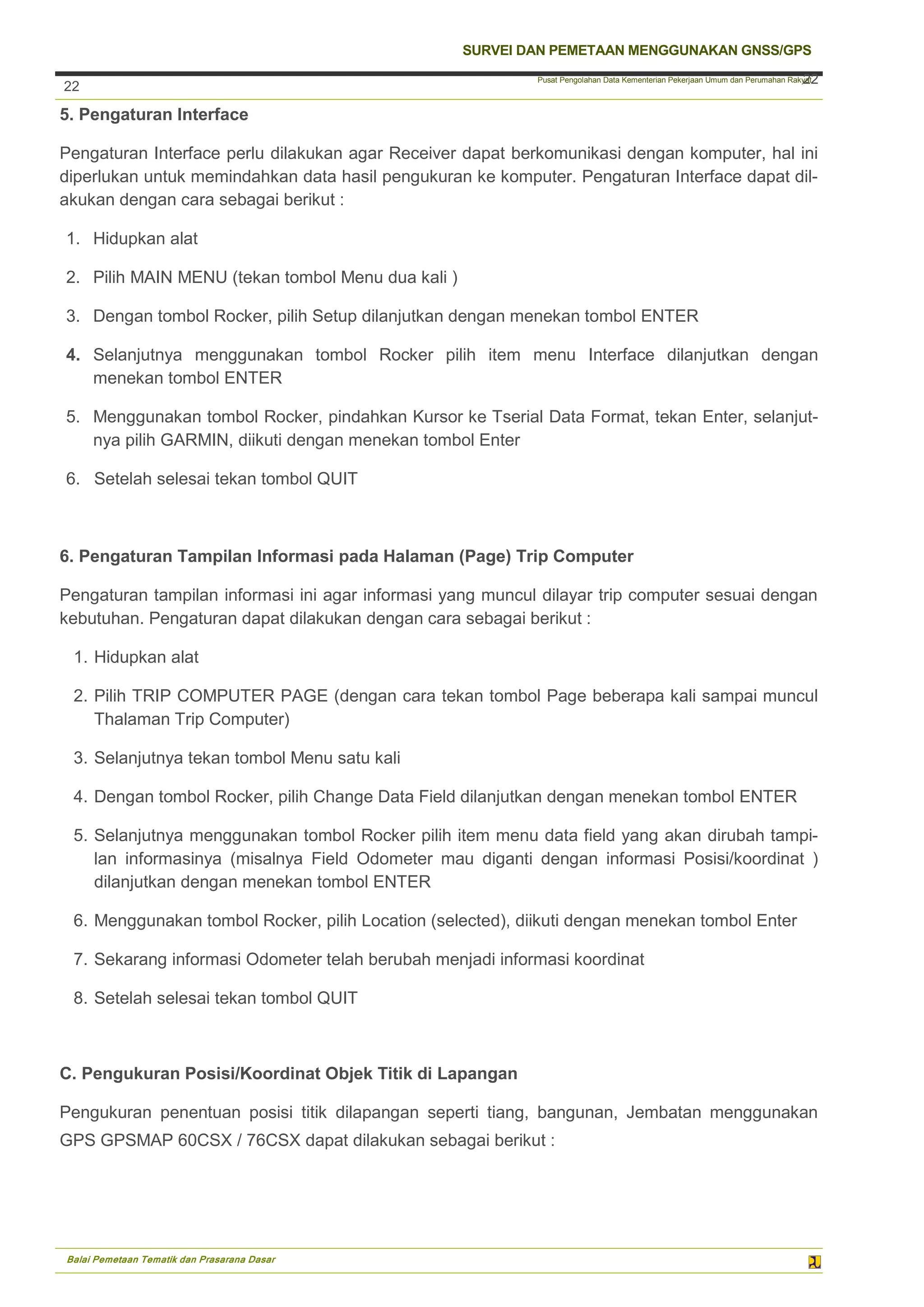 SURVEI DAN PEMETAAN MENGGUNAKAN GNSS/GPS

22

Pusat Pengolahan Data Kementerian Pekerjaan Umum dan Perumahan Rakyat 22

5. Pengaturan Interface

Pengaturan Interface perlu dilakukan agar Receiver dapat berkomunikasi dengan komputer, hal ini diperlukan untuk memindahkan data hasil pengukuran ke komputer. Pengaturan Interface dapat dilakukan dengan cara sebagai berikut :

1. Hidupkan alat
2. Pilih MAIN MENU (tekan tombol Menu dua kali )
3. Dengan tombol Rocker, pilih Setup dilanjutkan dengan menekan tombol ENTER
4. Selanjutnya menggunakan tombol Rocker pilih item menu Interface dilanjutkan dengan menekan tombol ENTER
5. Menggunakan tombol Rocker, pindahkan Kursor ke Tserial Data Format, tekan Enter, selanjutnya pilih GARMIN, diikuti dengan menekan tombol Enter
6. Setelah selesai tekan tombol QUIT

6. Pengaturan Tampilan Informasi pada Halaman (Page) Trip Computer

Pengaturan tampilan informasi ini agar informasi yang muncul dilayar trip computer sesuai dengan kebutuhan. Pengaturan dapat dilakukan dengan cara sebagai berikut :

1. Hidupkan alat
2. Pilih TRIP COMPUTER PAGE (dengan cara tekan tombol Page beberapa kali sampai muncul Thalaman Trip Computer)
3. Selanjutnya tekan tombol Menu satu kali
4. Dengan tombol Rocker, pilih Change Data Field dilanjutkan dengan menekan tombol ENTER
5. Selanjutnya menggunakan tombol Rocker pilih item menu data field yang akan dirubah tampilan informasinya (misalnya Field Odometer mau diganti dengan informasi Posisi/koordinat ) dilanjutkan dengan menekan tombol ENTER
6. Menggunakan tombol Rocker, pilih Location (selected), diikuti dengan menekan tombol Enter
7. Sekarang informasi Odometer telah berubah menjadi informasi koordinat
8. Setelah selesai tekan tombol QUIT

C. Pengukuran Posisi/Koordinat Objek Titik di Lapangan

Pengukuran penentuan posisi titik dilapangan seperti tiang, bangunan, Jembatan menggunakan GPS GPSMAP 60CSX / 76CSX dapat dilakukan sebagai berikut :

Balai Pemetaan Tematik dan Prasarana Dasar